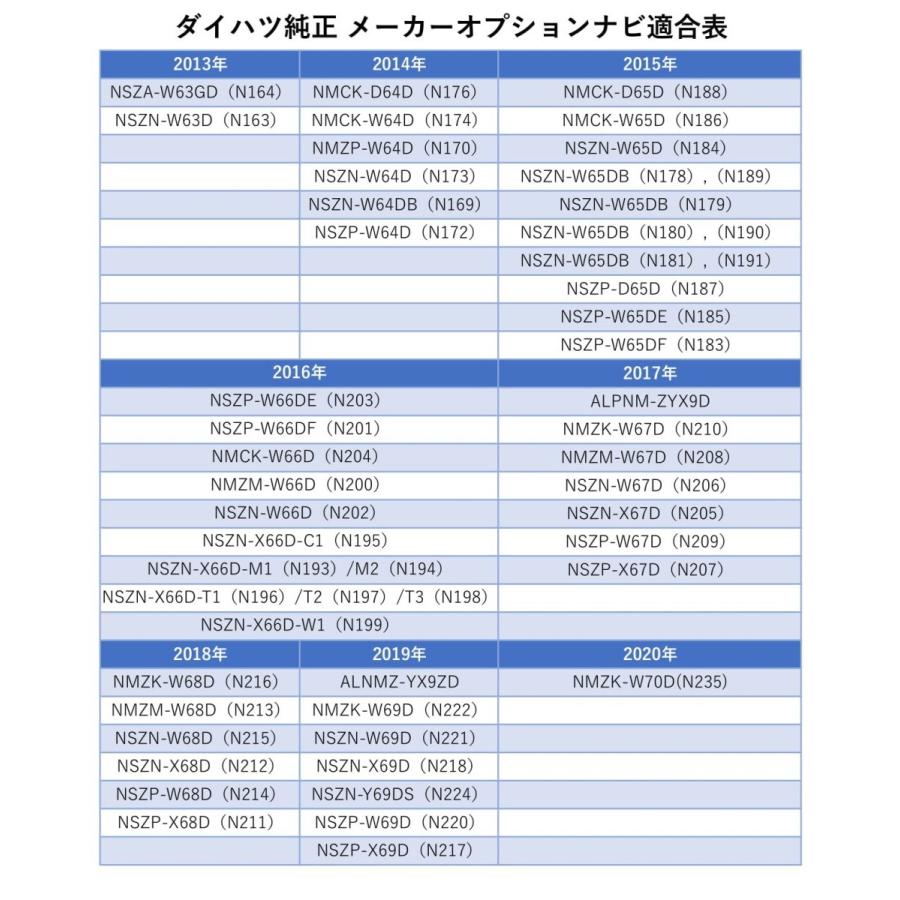 ダイハツ純正 メーカーオプションナビ適合表

| 2013年 | 2014年 | 2015年 |
|---|---|---|
| NSZA-W63GD（N164） | NMCK-D64D（N176） | NMCK-D65D（N188） |
| NSZN-W63D（N163） | NMCK-W64D（N174） | NMCK-W65D（N186） |
| | NMZP-W64D（N170） | NSZN-W65D（N184） |
| | NSZN-W64D（N173） | NSZN-W65DB（N178），（N189） |
| | NSZN-W64DB（N169） | NSZN-W65DB（N179） |
| | NSZP-W64D（N172） | NSZN-W65DB（N180），（N190） |
| | | NSZN-W65DB（N181），（N191） |
| | | NSZP-D65D（N187） |
| | | NSZP-W65DE（N185） |
| | | NSZP-W65DF（N183） |

| 2016年 | 2017年 |
|---|---|
| NSZP-W66DE（N203） | ALPNM-ZYX9D |
| NSZP-W66DF（N201） | NMZK-W67D（N210） |
| NMCK-W66D（N204） | NMZM-W67D（N208） |
| NMZM-W66D（N200） | NSZN-W67D（N206） |
| NSZN-W66D（N202） | NSZN-X67D（N205） |
| NSZN-X66D-C1（N195） | NSZP-W67D（N209） |
| NSZN-X66D-M1（N193）/M2（N194） | NSZP-X67D（N207） |
| NSZN-X66D-T1（N196）/T2（N197）/T3（N198） | |
| NSZN-X66D-W1（N199） | |

| 2018年 | 2019年 | 2020年 |
|---|---|---|
| NMZK-W68D（N216） | ALNMZ-YX9ZD | NMZK-W70D(N235) |
| NMZM-W68D（N213） | NMZK-W69D（N222） | |
| NSZN-W68D（N215） | NSZN-W69D（N221） | |
| NSZN-X68D（N212） | NSZN-X69D（N218） | |
| NSZP-W68D（N214） | NSZN-Y69DS（N224） | |
| NSZP-X68D（N211） | NSZP-W69D（N220） | |
| | NSZP-X69D（N217） | |